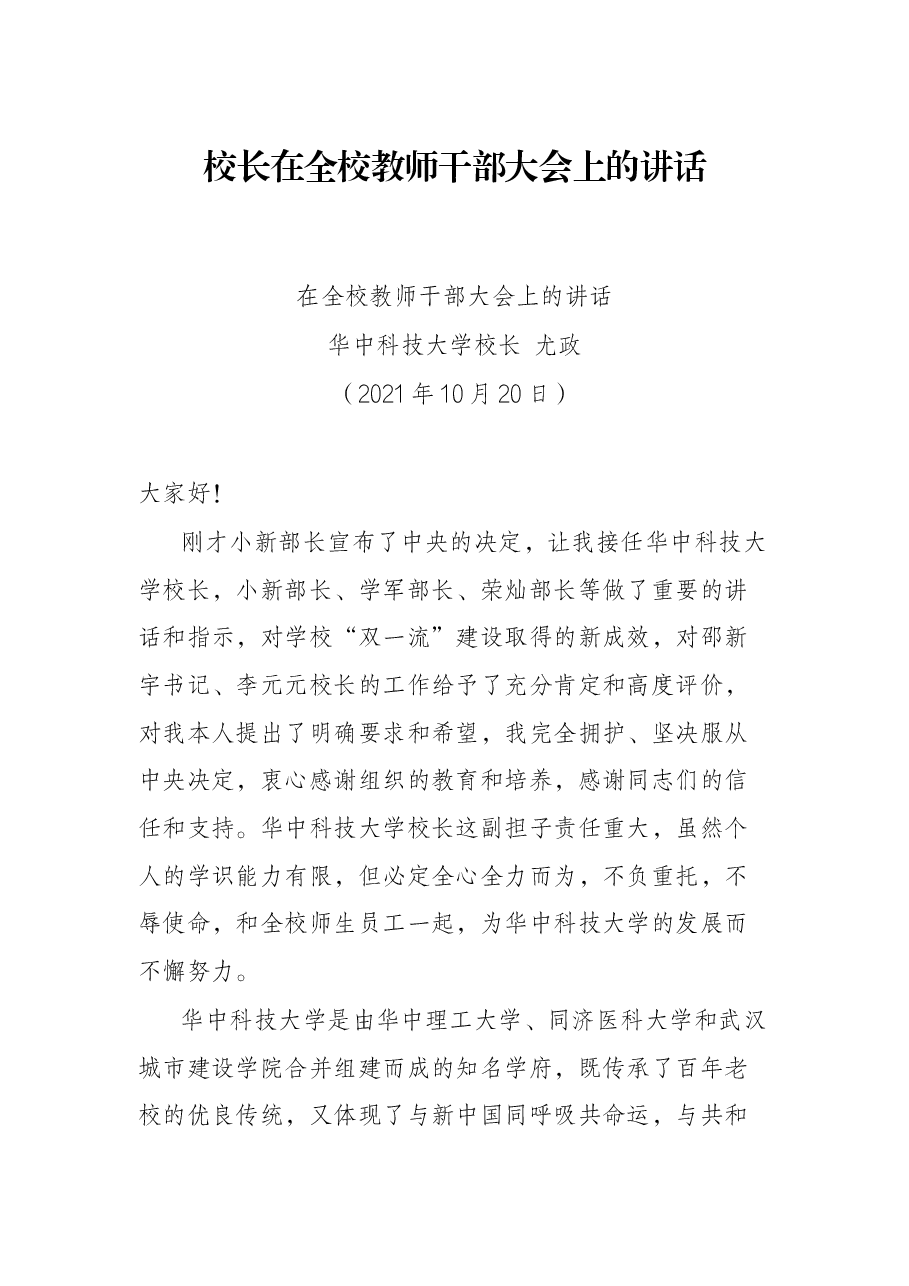 校长在全校教师干部大会上的讲话

在全校教师干部大会上的讲话

华中科技大学校长 尤政

（2021年10月20日）

大家好!

刚才小新部长宣布了中央的决定，让我接任华中科技大学校长，小新部长、学军部长、荣灿部长等做了重要的讲话和指示，对学校“双一流”建设取得的新成效，对邵新宇书记、李元元校长的工作给予了充分肯定和高度评价，对我本人提出了明确要求和希望，我完全拥护、坚决服从中央决定，衷心感谢组织的教育和培养，感谢同志们的信任和支持。华中科技大学校长这副担子责任重大，虽然个人的学识能力有限，但必定全心全力而为，不负重托，不辱使命，和全校师生员工一起，为华中科技大学的发展而不懈努力。

华中科技大学是由华中理工大学、同济医科大学和武汉城市建设学院合并组建而成的知名学府，既传承了百年老校的优良传统，又体现了与新中国同呼吸共命运，与共和